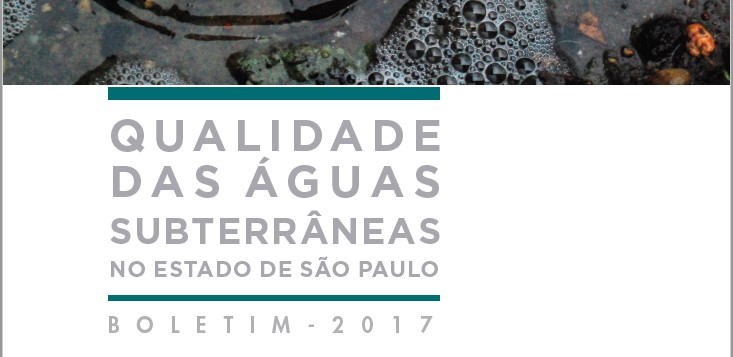 QUALIDADE
DAS ÁGUAS
SUBTERRÂNEAS
NO ESTADO DE SÃO PAULO

BOLETIM - 2017